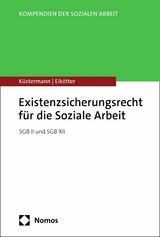 KOMPENDIEN DER SOZIALEN ARBEIT

Küstermann | Eikötter

Existenzsicherungsrecht für die Soziale Arbeit

SGB II und SGB XII

Nomos